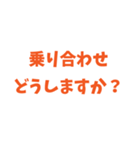 乗り合わせ
どうしますか？